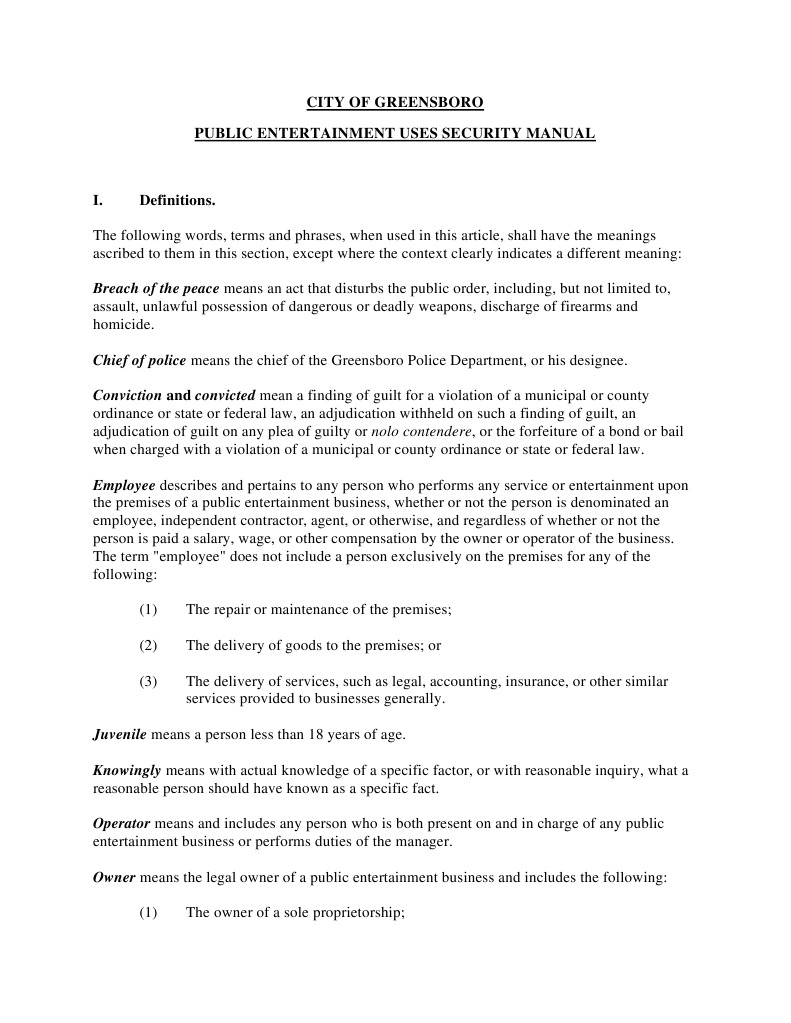 CITY OF GREENSBORO

PUBLIC ENTERTAINMENT USES SECURITY MANUAL

I. Definitions.

The following words, terms and phrases, when used in this article, shall have the meanings ascribed to them in this section, except where the context clearly indicates a different meaning:

Breach of the peace means an act that disturbs the public order, including, but not limited to, assault, unlawful possession of dangerous or deadly weapons, discharge of firearms and homicide.

Chief of police means the chief of the Greensboro Police Department, or his designee.

Conviction and convicted mean a finding of guilt for a violation of a municipal or county ordinance or state or federal law, an adjudication withheld on such a finding of guilt, an adjudication of guilt on any plea of guilty or nolo contendere, or the forfeiture of a bond or bail when charged with a violation of a municipal or county ordinance or state or federal law.

Employee describes and pertains to any person who performs any service or entertainment upon the premises of a public entertainment business, whether or not the person is denominated an employee, independent contractor, agent, or otherwise, and regardless of whether or not the person is paid a salary, wage, or other compensation by the owner or operator of the business. The term "employee" does not include a person exclusively on the premises for any of the following:

(1) The repair or maintenance of the premises;

(2) The delivery of goods to the premises; or

(3) The delivery of services, such as legal, accounting, insurance, or other similar services provided to businesses generally.

Juvenile means a person less than 18 years of age.

Knowingly means with actual knowledge of a specific factor, or with reasonable inquiry, what a reasonable person should have known as a specific fact.

Operator means and includes any person who is both present on and in charge of any public entertainment business or performs duties of the manager.

Owner means the legal owner of a public entertainment business and includes the following:

(1) The owner of a sole proprietorship;